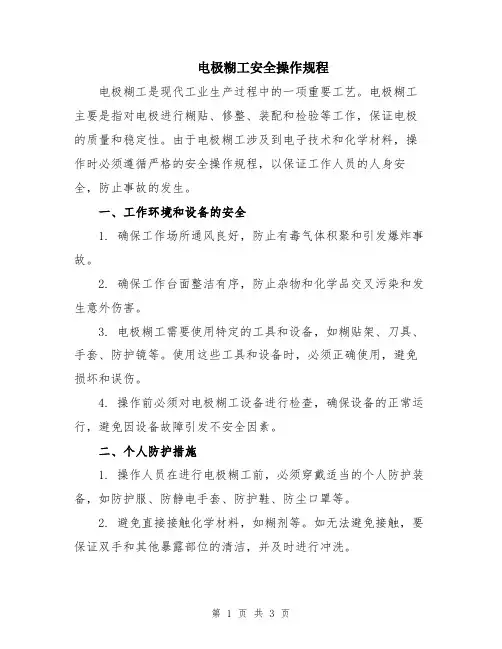 电极糊工安全操作规程

电极糊工是现代工业生产过程中的一项重要工艺。电极糊工主要是指对电极进行糊贴、修整、装配和检验等工作，保证电极的质量和稳定性。由于电极糊工涉及到电子技术和化学材料，操作时必须遵循严格的安全操作规程，以保证工作人员的人身安全，防止事故的发生。

一、工作环境和设备的安全

1. 确保工作场所通风良好，防止有毒气体积聚和引发爆炸事故。

2. 确保工作台面整洁有序，防止杂物和化学品交叉污染和发生意外伤害。

3. 电极糊工需要使用特定的工具和设备，如糊贴架、刀具、手套、防护镜等。使用这些工具和设备时，必须正确使用，避免损坏和误伤。

4. 操作前必须对电极糊工设备进行检查，确保设备的正常运行，避免因设备故障引发不安全因素。

二、个人防护措施

1. 操作人员在进行电极糊工前，必须穿戴适当的个人防护装备，如防护服、防静电手套、防护鞋、防尘口罩等。

2. 避免直接接触化学材料，如糊剂等。如无法避免接触，要保证双手和其他暴露部位的清洁，并及时进行冲洗。

第 1 页 共 3 页